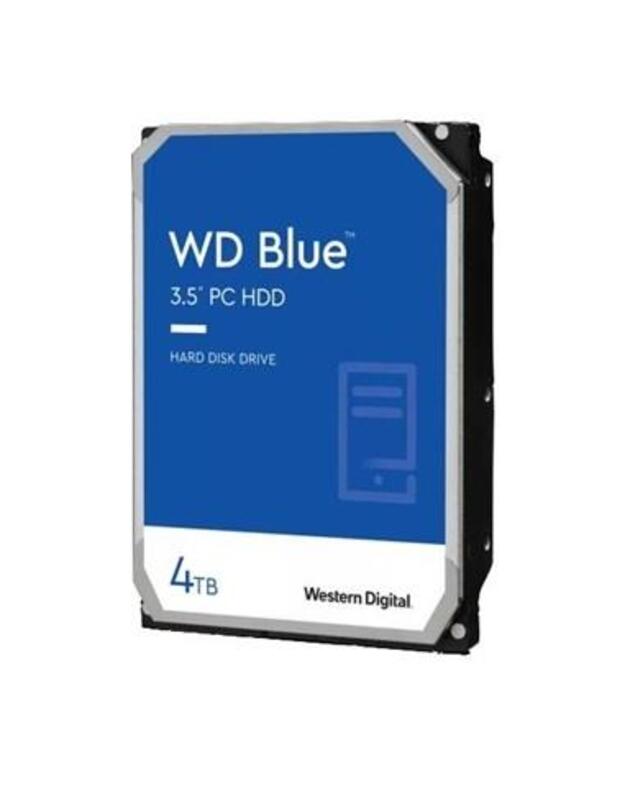 WD Blue™
3.5" PC HDD

HARD DISK DRIVE

4TB

Western Digital.